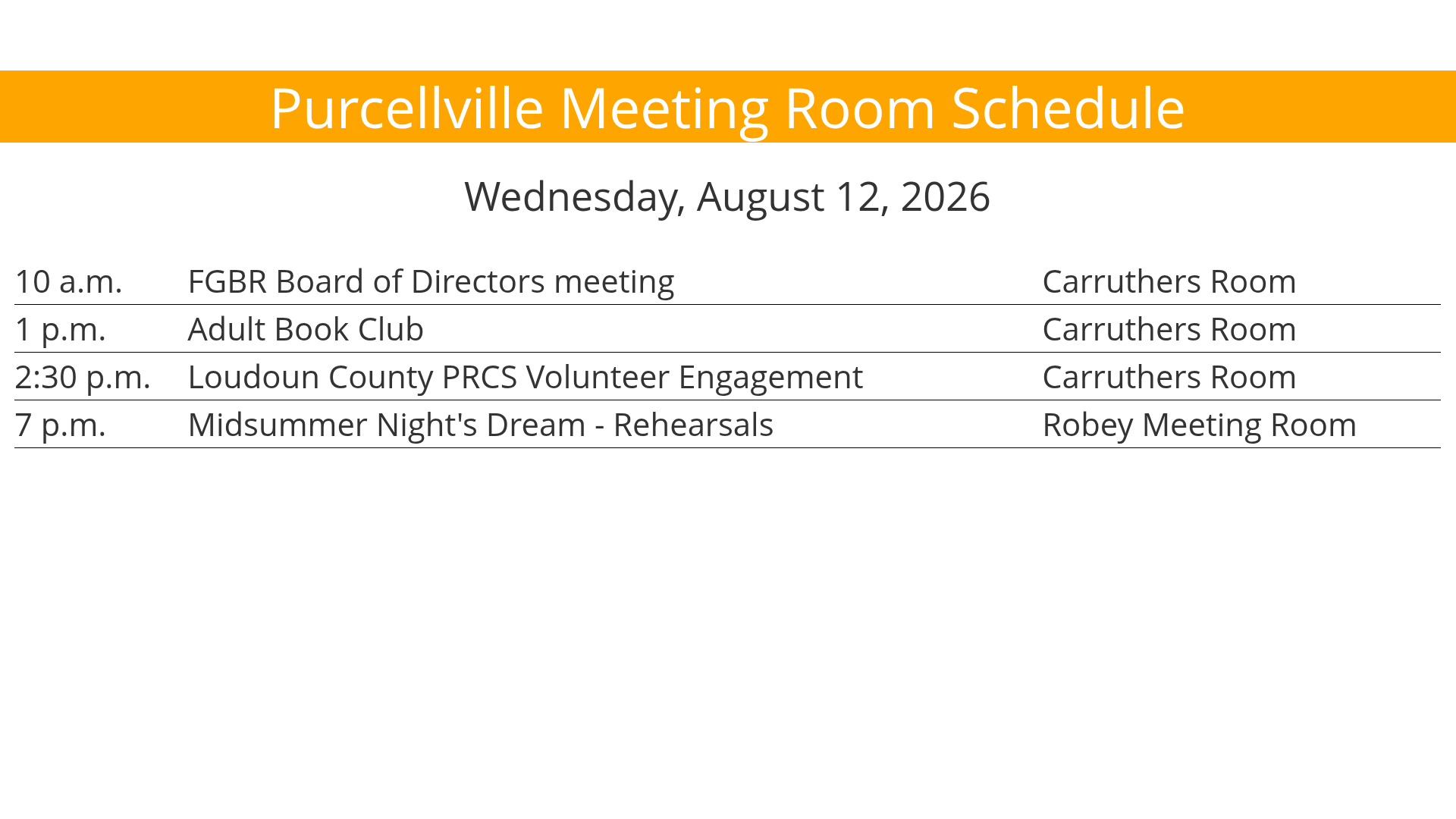 Purcellville Meeting Room Schedule

Wednesday, August 12, 2026

| 10 a.m. | FGBR Board of Directors meeting | Carruthers Room |
|---|---|---|
| 1 p.m. | Adult Book Club | Carruthers Room |
| 2:30 p.m. | Loudoun County PRCS Volunteer Engagement | Carruthers Room |
| 7 p.m. | Midsummer Night's Dream - Rehearsals | Robey Meeting Room |